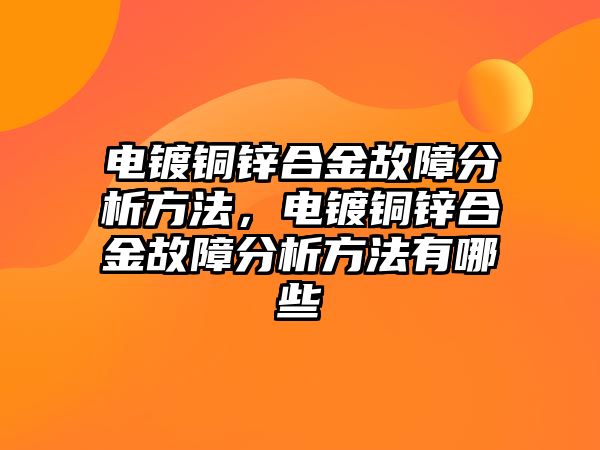 电镀铜锌合金故障分析方法，电镀铜锌合金故障分析方法有哪些